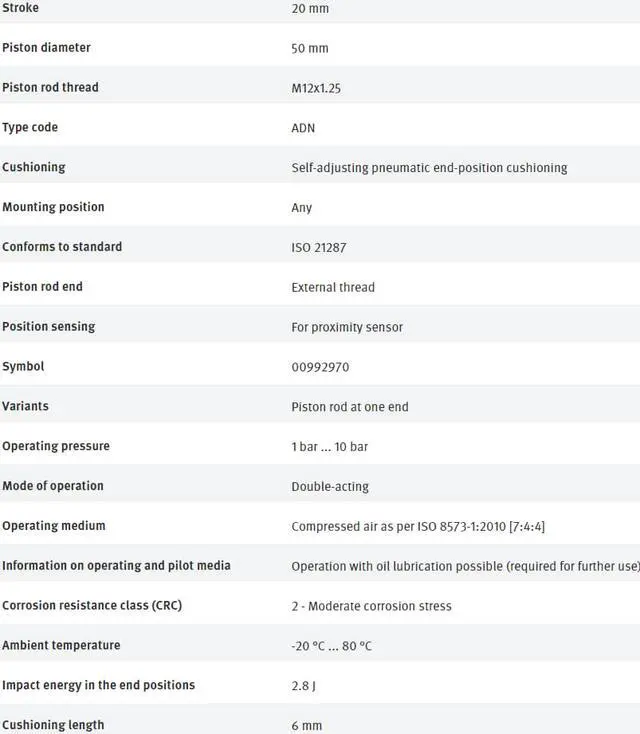 | | |
|---|---|
| Stroke | 20 mm |
| Piston diameter | 50 mm |
| Piston rod thread | M12x1.25 |
| Type code | ADN |
| Cushioning | Self-adjusting pneumatic end-position cushioning |
| Mounting position | Any |
| Conforms to standard | ISO 21287 |
| Piston rod end | External thread |
| Position sensing | For proximity sensor |
| Symbol | 00992970 |
| Variants | Piston rod at one end |
| Operating pressure | 1 bar ... 10 bar |
| Mode of operation | Double-acting |
| Operating medium | Compressed air as per ISO 8573-1:2010 [7:4:4] |
| Information on operating and pilot media | Operation with oil lubrication possible (required for further use) |
| Corrosion resistance class (CRC) | 2 - Moderate corrosion stress |
| Ambient temperature | -20 °C ... 80 °C |
| Impact energy in the end positions | 2.8 J |
| Cushioning length | 6 mm |